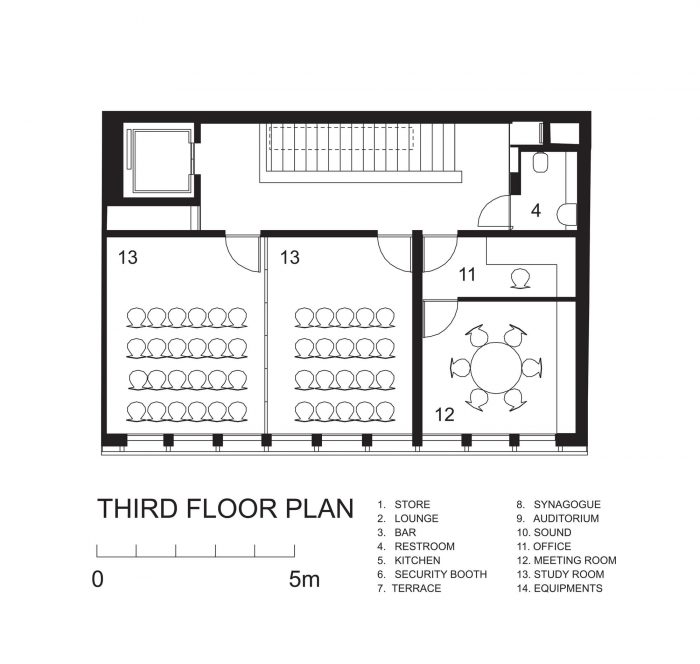 4

13

13

11

12

THIRD FLOOR PLAN

0

5m

1. STORE
2. LOUNGE
3. BAR
4. RESTROOM
5. KITCHEN
6. SECURITY BOOTH
7. TERRACE

8. SYNAGOGUE
9. AUDITORIUM
10. SOUND
11. OFFICE
12. MEETING ROOM
13. STUDY ROOM
14. EQUIPMENTS